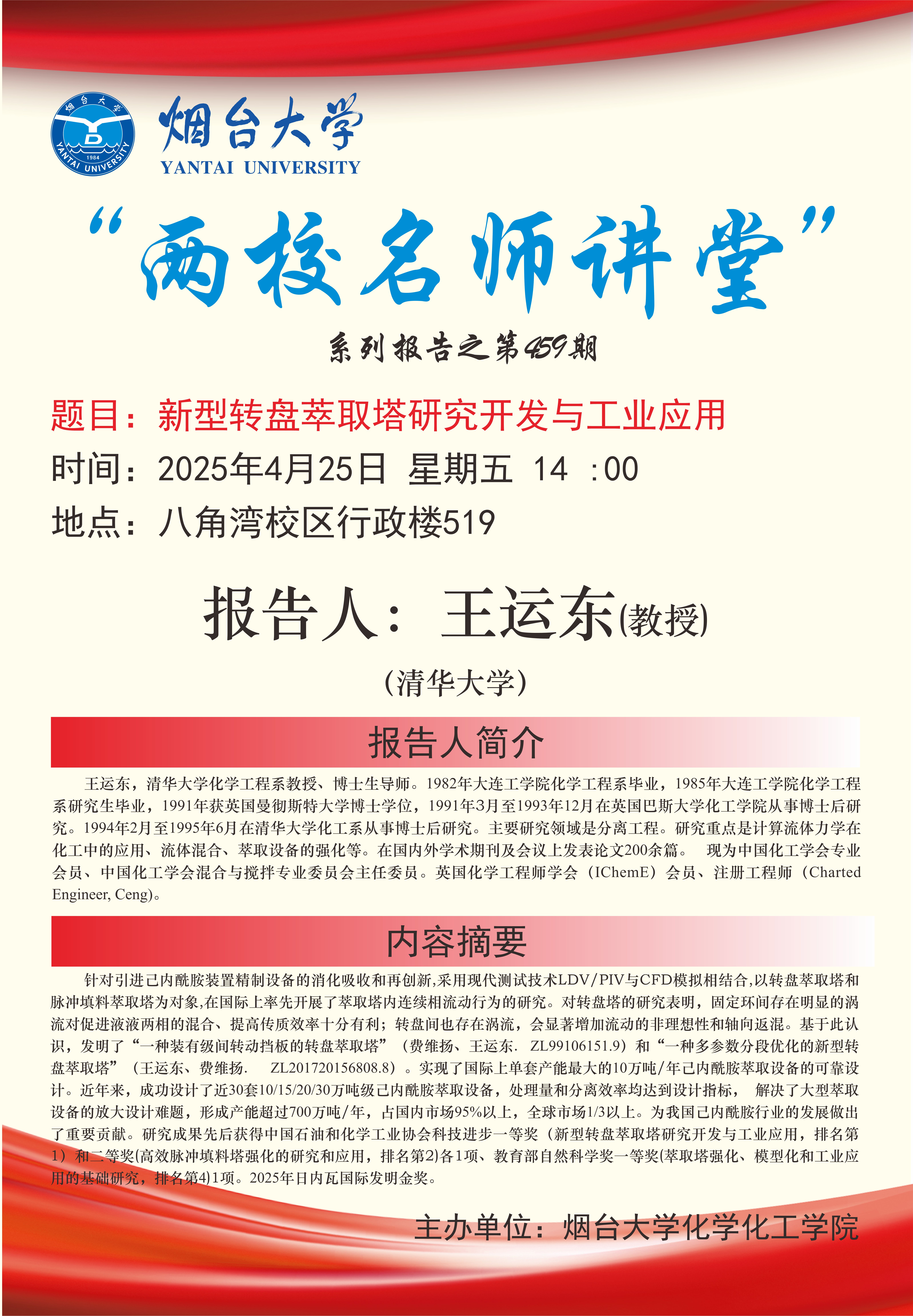 烟台大学
1984
YANTAI UNIVERSITY

烟台大学
YANTAI UNIVERSITY

“两校名师讲堂”

系列报告之第459期

题目：新型转盘萃取塔研究开发与工业应用
时间：2025年4月25日 星期五 14 :00
地点：八角湾校区行政楼519

报告人：王运东(教授)

（清华大学）

报告人简介

王运东，清华大学化学工程系教授、博士生导师。1982年大连工学院化学工程系毕业，1985年大连工学院化学工程系研究生毕业，1991年获英国曼彻斯特大学博士学位，1991年3月至1993年12月在英国巴斯大学化工学院从事博士后研究。1994年2月至1995年6月在清华大学化工系从事博士后研究。主要研究领域是分离工程。研究重点是计算流体力学在化工中的应用、流体混合、萃取设备的强化等。在国内外学术期刊及会议上发表论文200余篇。 现为中国化工学会专业会员、中国化工学会混合与搅拌专业委员会主任委员。英国化学工程师学会（IChemE）会员、注册工程师（Charted Engineer, Ceng)。

内容摘要

针对引进己内酰胺装置精制设备的消化吸收和再创新,采用现代测试技术LDV/PIV与CFD模拟相结合,以转盘萃取塔和脉冲填料萃取塔为对象,在国际上率先开展了萃取塔内连续相流动行为的研究。对转盘塔的研究表明，固定环间存在明显的涡流对促进液液两相的混合、提高传质效率十分有利；转盘间也存在涡流，会显著增加流动的非理想性和轴向返混。基于此认识，发明了“一种装有级间转动挡板的转盘萃取塔”（费维扬、王运东. ZL99106151.9）和“一种多参数分段优化的新型转盘萃取塔”（王运东、费维扬. ZL201720156808.8）。实现了国际上单套产能最大的10万吨/年己内酰胺萃取设备的可靠设计。近年来，成功设计了近30套10/15/20/30万吨级己内酰胺萃取设备，处理量和分离效率均达到设计指标， 解决了大型萃取设备的放大设计难题，形成产能超过700万吨/年，占国内市场95%以上，全球市场1/3以上。为我国己内酰胺行业的发展做出了重要贡献。研究成果先后获得中国石油和化学工业协会科技进步一等奖（新型转盘萃取塔研究开发与工业应用，排名第1）和二等奖(高效脉冲填料塔强化的研究和应用，排名第2)各1项、教育部自然科学奖一等奖(萃取塔强化、模型化和工业应用的基础研究，排名第4)1项。2025年日内瓦国际发明金奖。

主办单位：烟台大学化学化工学院